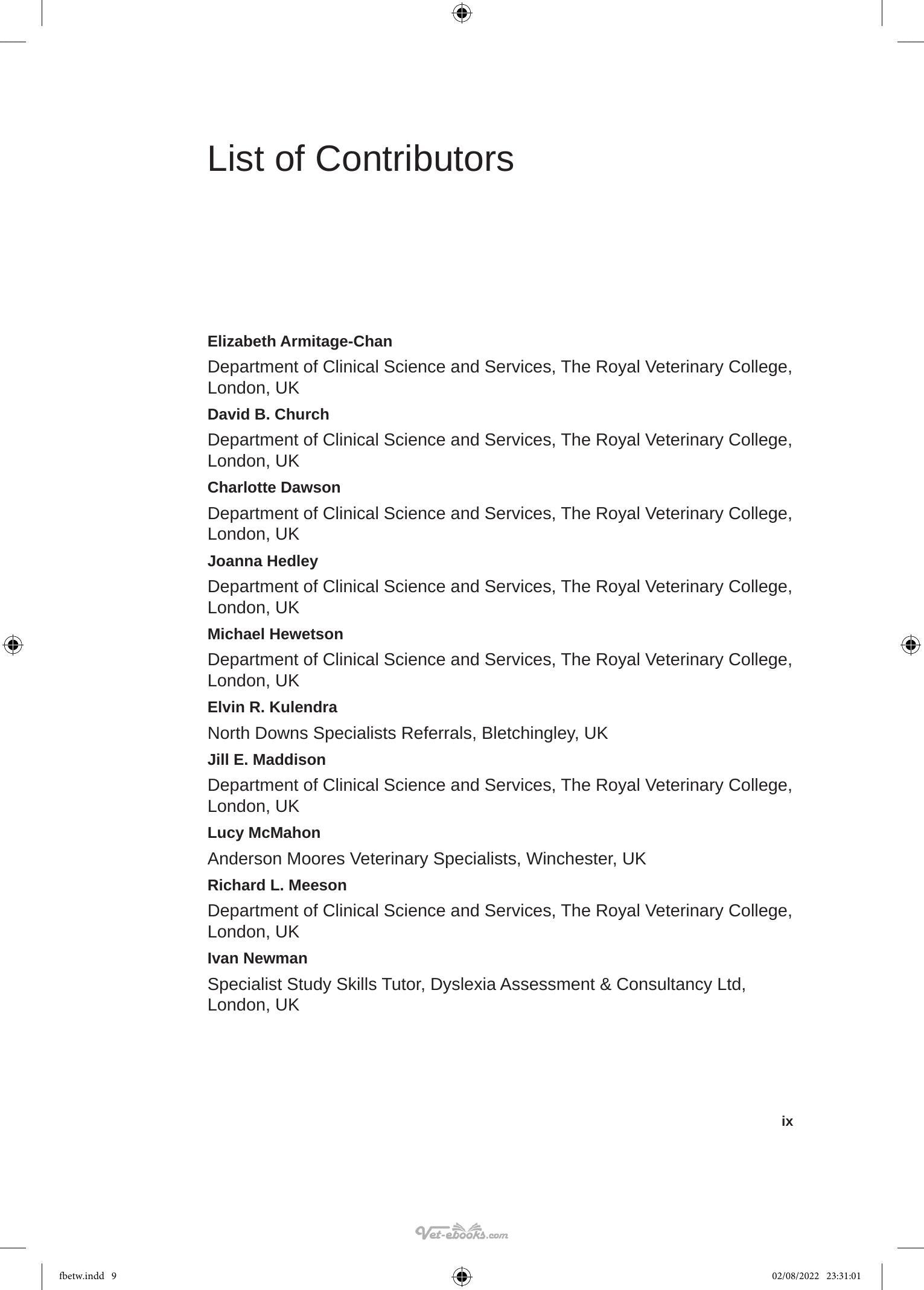 List of Contributors

Elizabeth Armitage-Chan

Department of Clinical Science and Services, The Royal Veterinary College, London, UK

David B. Church

Department of Clinical Science and Services, The Royal Veterinary College, London, UK

Charlotte Dawson

Department of Clinical Science and Services, The Royal Veterinary College, London, UK

Joanna Hedley

Department of Clinical Science and Services, The Royal Veterinary College, London, UK

Michael Hewetson

Department of Clinical Science and Services, The Royal Veterinary College, London, UK

Elvin R. Kulendra

North Downs Specialists Referrals, Bletchingley, UK

Jill E. Maddison

Department of Clinical Science and Services, The Royal Veterinary College, London, UK

Lucy McMahon

Anderson Moores Veterinary Specialists, Winchester, UK

Richard L. Meeson

Department of Clinical Science and Services, The Royal Veterinary College, London, UK

Ivan Newman

Specialist Study Skills Tutor, Dyslexia Assessment & Consultancy Ltd, London, UK

ix

fbetw.indd 9

02/08/2022 23:31:01

Vet-ebooks.com